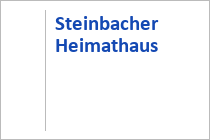 Steinbacher Heimathaus